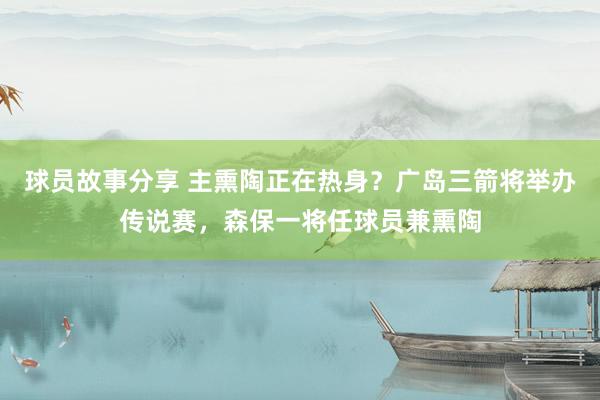 球员故事分享 主熏陶正在热身？广岛三箭将举办传说赛，森保一将任球员兼熏陶